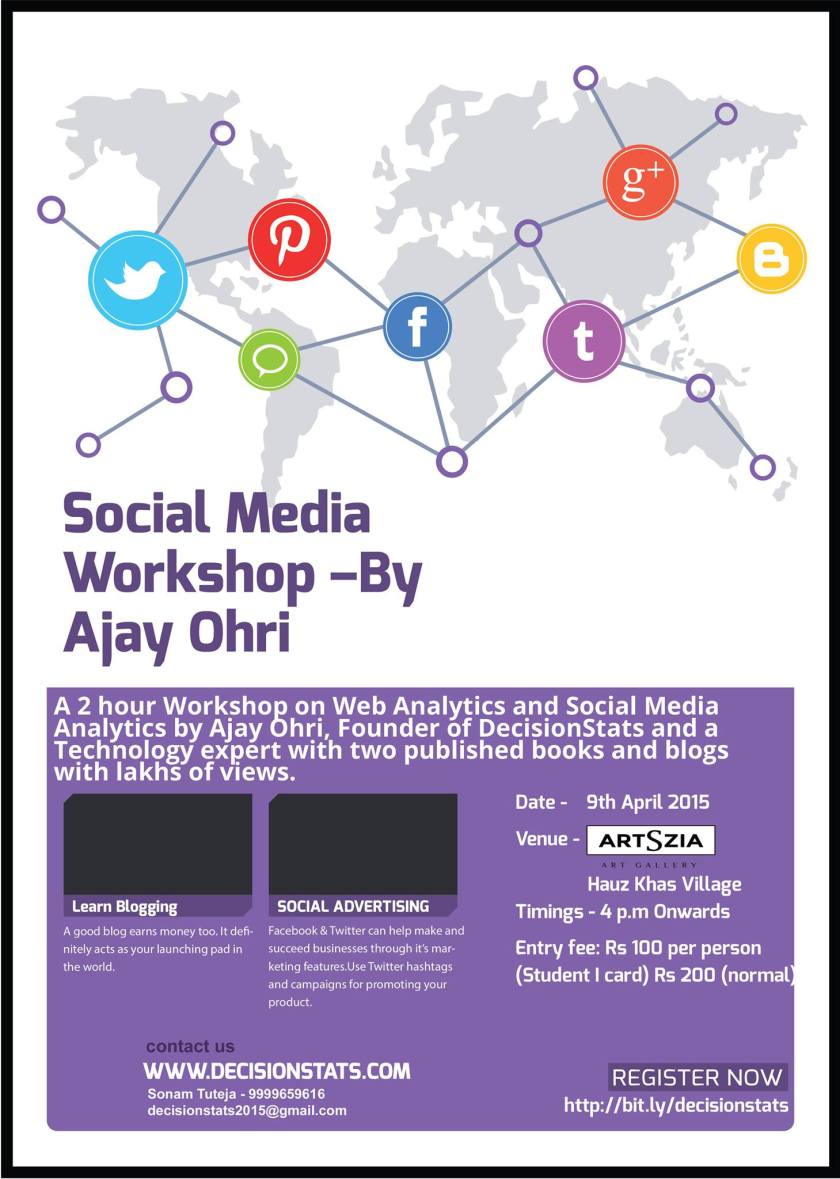 Social Media Workshop –By Ajay Ohri

A 2 hour Workshop on Web Analytics and Social Media Analytics by Ajay Ohri, Founder of DecisionStats and a Technology expert with two published books and blogs with lakhs of views.

Learn Blogging

A good blog earns money too. It definitely acts as your launching pad in the world.

SOCIAL ADVERTISING

Facebook & Twitter can help make and succeed businesses through it's marketing features.Use Twitter hashtags and campaigns for promoting your product.

Date - 9th April 2015

Venue - ARTSZIA
ART GALLERY
Hauz Khas Village

Timings - 4 p.m Onwards

Entry fee: Rs 100 per person (Student I card) Rs 200 (normal)

contact us
WWW.DECISIONSTATS.COM
Sonam Tuteja - 9999659616
decisionstats2015@gmail.com

REGISTER NOW
http://bit.ly/decisionstats